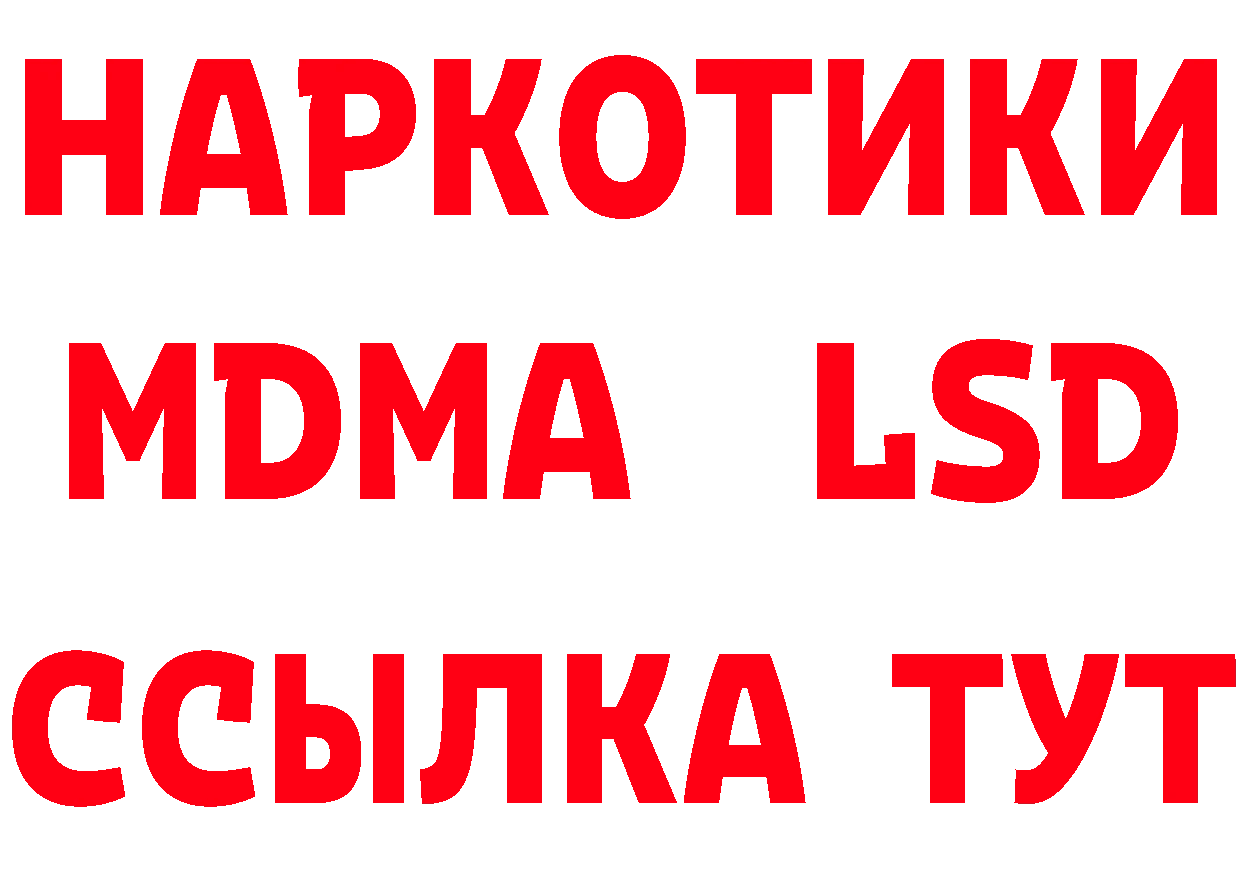 НАРКОТИКИ
MDMA LSD
ССЫЛКА ТУТ